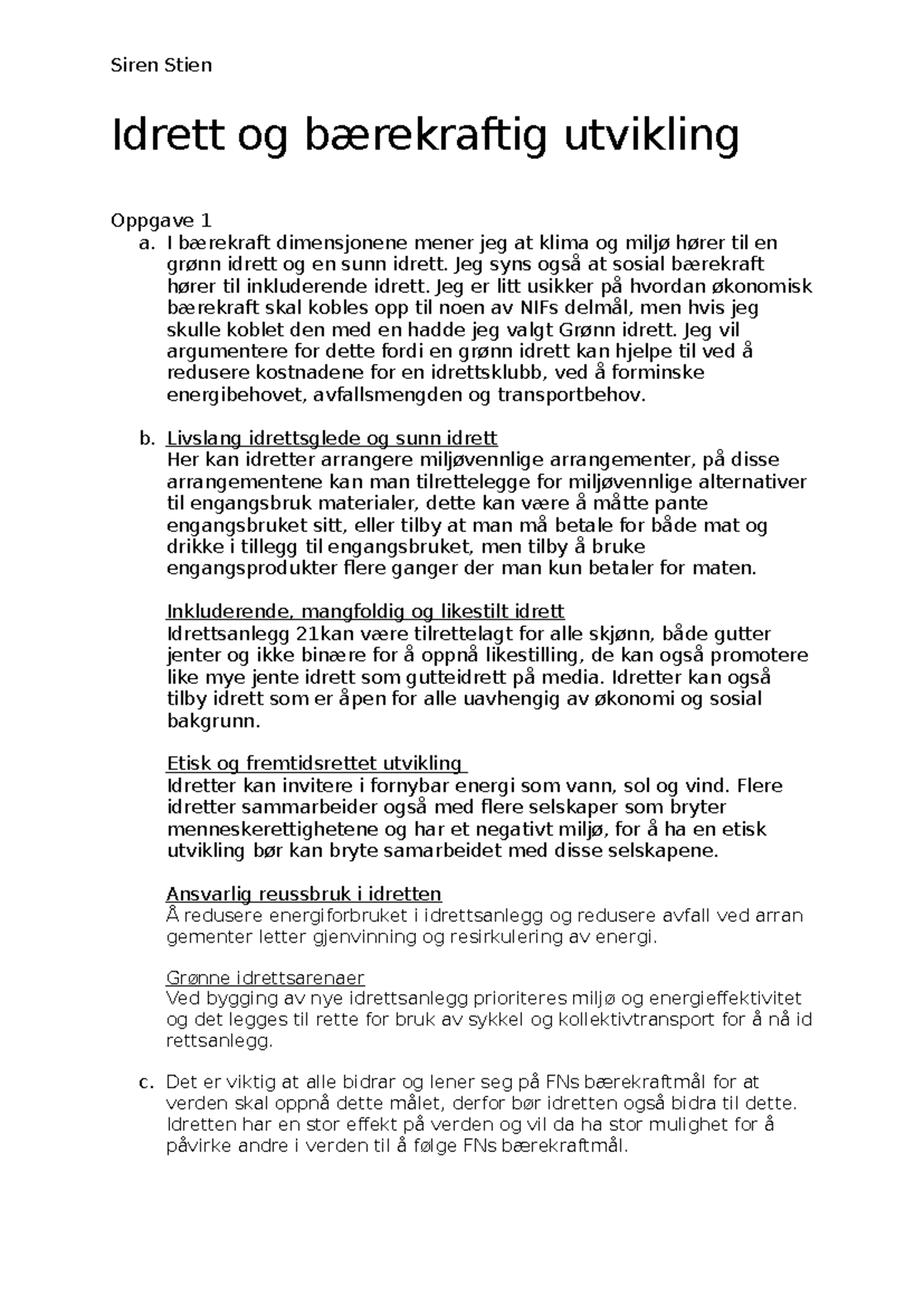 Siren Stien

Idrett og bærekraftig utvikling

Oppgave 1
a. I bærekraft dimensjonene mener jeg at klima og miljø hører til en grønn idrett og en sunn idrett. Jeg syns også at sosial bærekraft hører til inkluderende idrett. Jeg er litt usikker på hvordan økonomisk bærekraft skal kobles opp til noen av NIFs delmål, men hvis jeg skulle koblet den med en hadde jeg valgt Grønn idrett. Jeg vil argumentere for dette fordi en grønn idrett kan hjelpe til ved å redusere kostnadene for en idrettsklubb, ved å forminske energibehovet, avfallsmengden og transportbehov.

b. Livslang idrettsglede og sunn idrett
Her kan idretter arrangere miljøvennlige arrangementer, på disse arrangementene kan man tilrettelegge for miljøvennlige alternativer til engangsbruk materialer, dette kan være å måtte pante engangsbruket sitt, eller tilby at man må betale for både mat og drikke i tillegg til engangsbruket, men tilby å bruke engangsprodukter flere ganger der man kun betaler for maten.

Inkluderende, mangfoldig og likestilt idrett
Idrettsanlegg 21kan være tilrettelagt for alle skjønn, både gutter jenter og ikke binære for å oppnå likestilling, de kan også promotere like mye jente idrett som gutteidrett på media. Idretter kan også tilby idrett som er åpen for alle uavhengig av økonomi og sosial bakgrunn.

Etisk og fremtidsrettet utvikling
Idretter kan invitere i fornybar energi som vann, sol og vind. Flere idretter sammarbeider også med flere selskaper som bryter menneskerettighetene og har et negativt miljø, for å ha en etisk utvikling bør kan bryte samarbeidet med disse selskapene.

Ansvarlig reussbruk i idretten
Å redusere energiforbruket i idrettsanlegg og redusere avfall ved arran gementer letter gjenvinning og resirkulering av energi.

Grønne idrettsarenaer
Ved bygging av nye idrettsanlegg prioriteres miljø og energieffektivitet og det legges til rette for bruk av sykkel og kollektivtransport for å nå id rettsanlegg.

c. Det er viktig at alle bidrar og lener seg på FNs bærekraftmål for at verden skal oppnå dette målet, derfor bør idretten også bidra til dette. Idretten har en stor effekt på verden og vil da ha stor mulighet for å påvirke andre i verden til å følge FNs bærekraftmål.